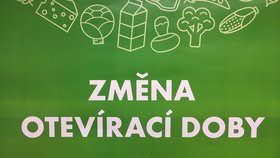 ZMĚNA
OTEVÍRACÍ DOBY